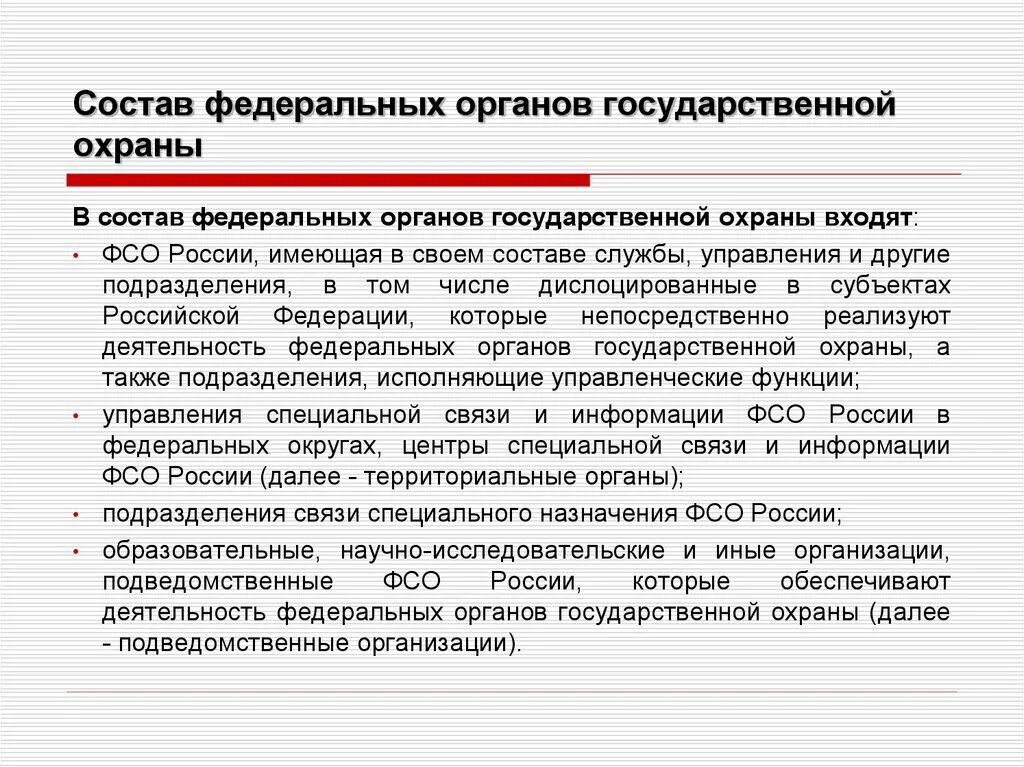 Состав федеральных органов государственной охраны

В состав федеральных органов государственной охраны входят:

• ФСО России, имеющая в своем составе службы, управления и другие подразделения, в том числе дислоцированные в субъектах Российской Федерации, которые непосредственно реализуют деятельность федеральных органов государственной охраны, а также подразделения, исполняющие управленческие функции;
• управления специальной связи и информации ФСО России в федеральных округах, центры специальной связи и информации ФСО России (далее - территориальные органы);
• подразделения связи специального назначения ФСО России;
• образовательные, научно-исследовательские и иные организации, подведомственные ФСО России, которые обеспечивают деятельность федеральных органов государственной охраны (далее - подведомственные организации).